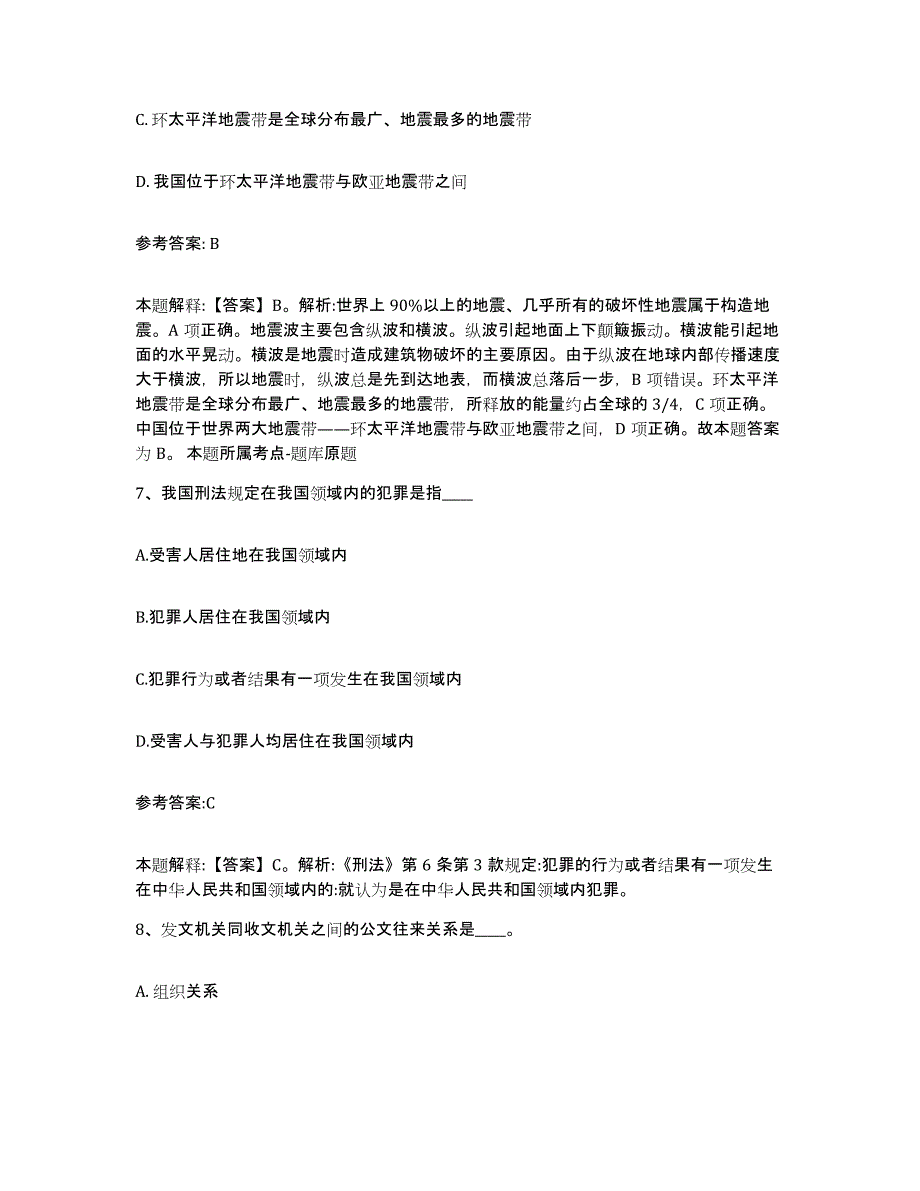 C. 环太平洋地震带是全球分布最广、地震最多的地震带

D. 我国位于环太平洋地震带与欧亚地震带之间

参考答案: B

本题解释:【答案】B。解析:世界上 90%以上的地震、几乎所有的破坏性地震属于构造地震。A 项正确。地震波主要包含纵波和横波。纵波引起地面上下颠簸振动。横波能引起地面的水平晃动。横波是地震时造成建筑物破坏的主要原因。由于纵波在地球内部传播速度大于横波，所以地震时，纵波总是先到达地表，而横波总落后一步，B 项错误。环太平洋地震带是全球分布最广、地震最多的地震带，所释放的能量约占全球的 3/4，C 项正确。中国位于世界两大地震带——环太平洋地震带与欧亚地震带之间，D 项正确。故本题答案为 B。 本题所属考点-题库原题

7、我国刑法规定在我国领域内的犯罪是指____

A.受害人居住地在我国领域内

B.犯罪人居住在我国领域内

C.犯罪行为或者结果有一项发生在我国领域内

D.受害人与犯罪人均居住在我国领域内

参考答案:C

本题解释:【答案】C。解析:《刑法》第 6 条第 3 款规定:犯罪的行为或者结果有一项发生在中华人民共和国领域内的:就认为是在中华人民共和国领域内犯罪。

8、发文机关同收文机关之间的公文往来关系是____。

A. 组织关系